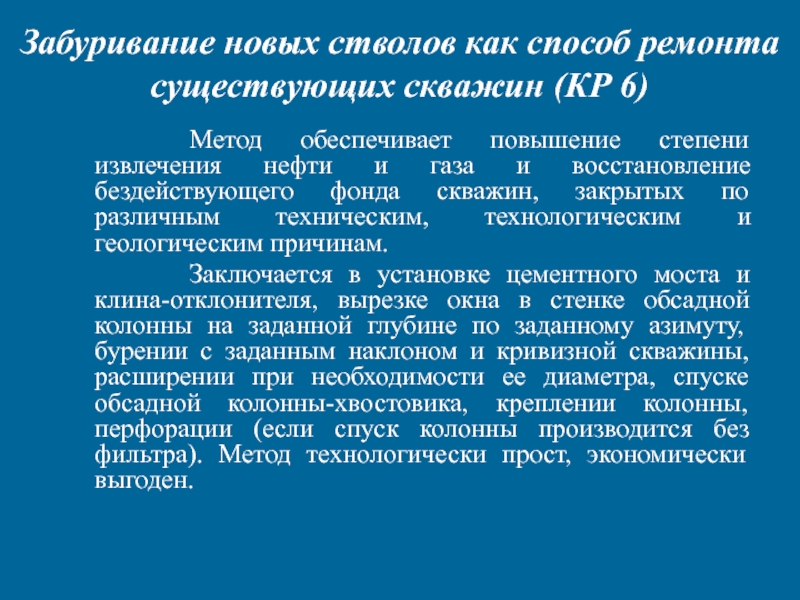 Забуривание новых стволов как способ ремонта существующих скважин (КР 6)

Метод обеспечивает повышение степени извлечения нефти и газа и восстановление бездействующего фонда скважин, закрытых по различным техническим, технологическим и геологическим причинам.

Заключается в установке цементного моста и клина-отклонителя, вырезке окна в стенке обсадной колонны на заданной глубине по заданному азимуту, бурении с заданным наклоном и кривизной скважины, расширении при необходимости ее диаметра, спуске обсадной колонны-хвостовика, креплении колонны, перфорации (если спуск колонны производится без фильтра). Метод технологически прост, экономически выгоден.